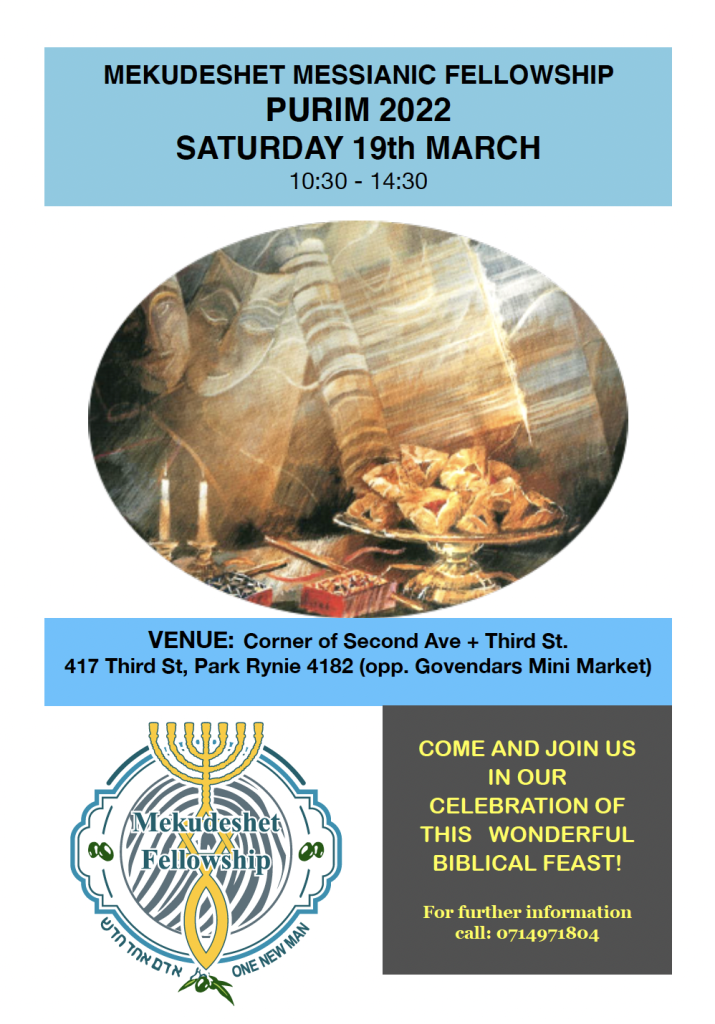 MEKUDESHET MESSIANIC FELLOWSHIP
PURIM 2022
SATURDAY 19th MARCH
10:30 - 14:30

VENUE: Corner of Second Ave + Third St.
417 Third St, Park Rynie 4182 (opp. Govendars Mini Market)

Mekudeshet
Fellowship
אדם אחד חדש
ONE NEW MAN

COME AND JOIN US
IN OUR
CELEBRATION OF
THIS WONDERFUL
BIBLICAL FEAST!

For further information
call: 0714971804